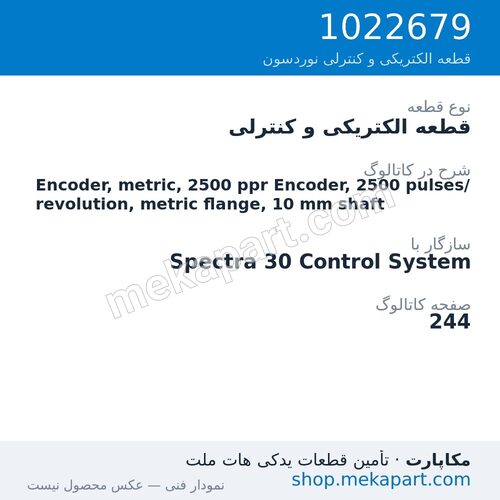 1022679
قطعه الکتریکی و کنترلی نوردسون

نوع قطعه
قطعه الکتریکی و کنترلی

شرح در کاتالوگ
Encoder, metric, 2500 ppr Encoder, 2500 pulses/revolution, metric flange, 10 mm shaft

mekapart.com

سازگار با
Spectra 30 Control System

صفحه کاتالوگ
244

مکاپارت · تأمین قطعات یدکی هات ملت
shop.mekapart.com
نمودار فنی — عکس محصول نیست